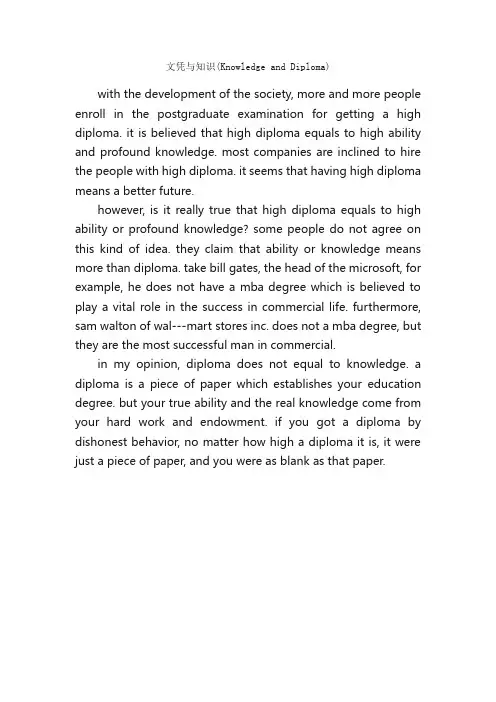 文凭与知识(Knowledge and Diploma)

with the development of the society, more and more people enroll in the postgraduate examination for getting a high diploma. it is believed that high diploma equals to high ability and profound knowledge. most companies are inclined to hire the people with high diploma. it seems that having high diploma means a better future.

however, is it really true that high diploma equals to high ability or profound knowledge? some people do not agree on this kind of idea. they claim that ability or knowledge means more than diploma. take bill gates, the head of the microsoft, for example, he does not have a mba degree which is believed to play a vital role in the success in commercial life. furthermore, sam walton of wal---mart stores inc. does not a mba degree, but they are the most successful man in commercial.

in my opinion, diploma does not equal to knowledge. a diploma is a piece of paper which establishes your education degree. but your true ability and the real knowledge come from your hard work and endowment. if you got a diploma by dishonest behavior, no matter how high a diploma it is, it were just a piece of paper, and you were as blank as that paper.